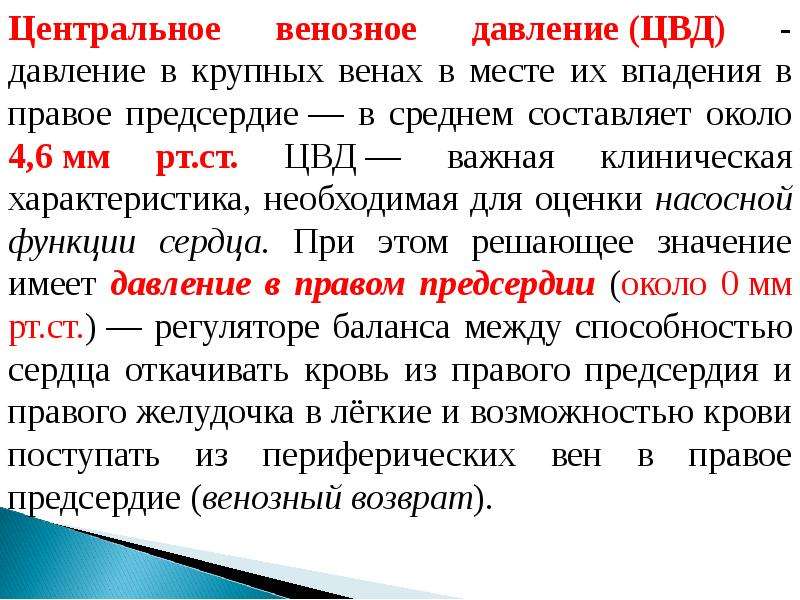 Центральное венозное давление (ЦВД) - давление в крупных венах в месте их впадения в правое предсердие — в среднем составляет около 4,6 мм рт.ст. ЦВД — важная клиническая характеристика, необходимая для оценки насосной функции сердца. При этом решающее значение имеет давление в правом предсердии (около 0 мм рт.ст.) — регуляторе баланса между способностью сердца откачивать кровь из правого предсердия и правого желудочка в лёгкие и возможностью крови поступать из периферических вен в правое предсердие (венозный возврат).